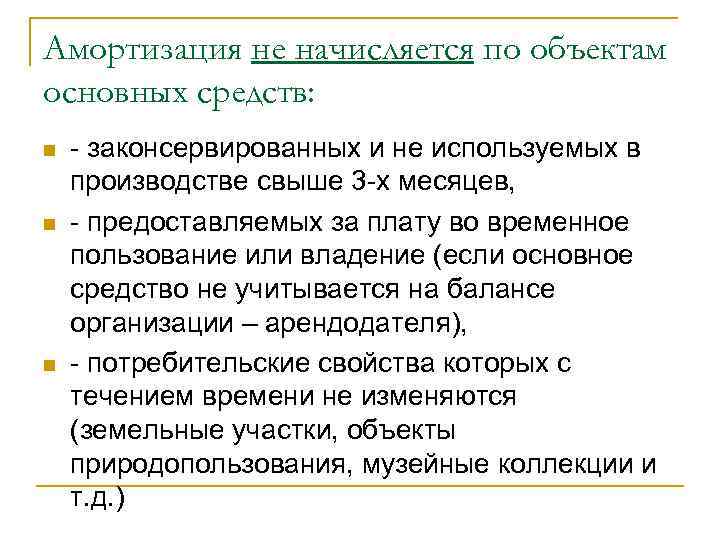 Амортизация не начисляется по объектам основных средств:

- законсервированных и не используемых в производстве свыше 3-х месяцев,

- предоставляемых за плату во временное пользование или владение (если основное средство не учитывается на балансе организации – арендодателя),

- потребительские свойства которых с течением времени не изменяются (земельные участки, объекты природопользования, музейные коллекции и т.д.)